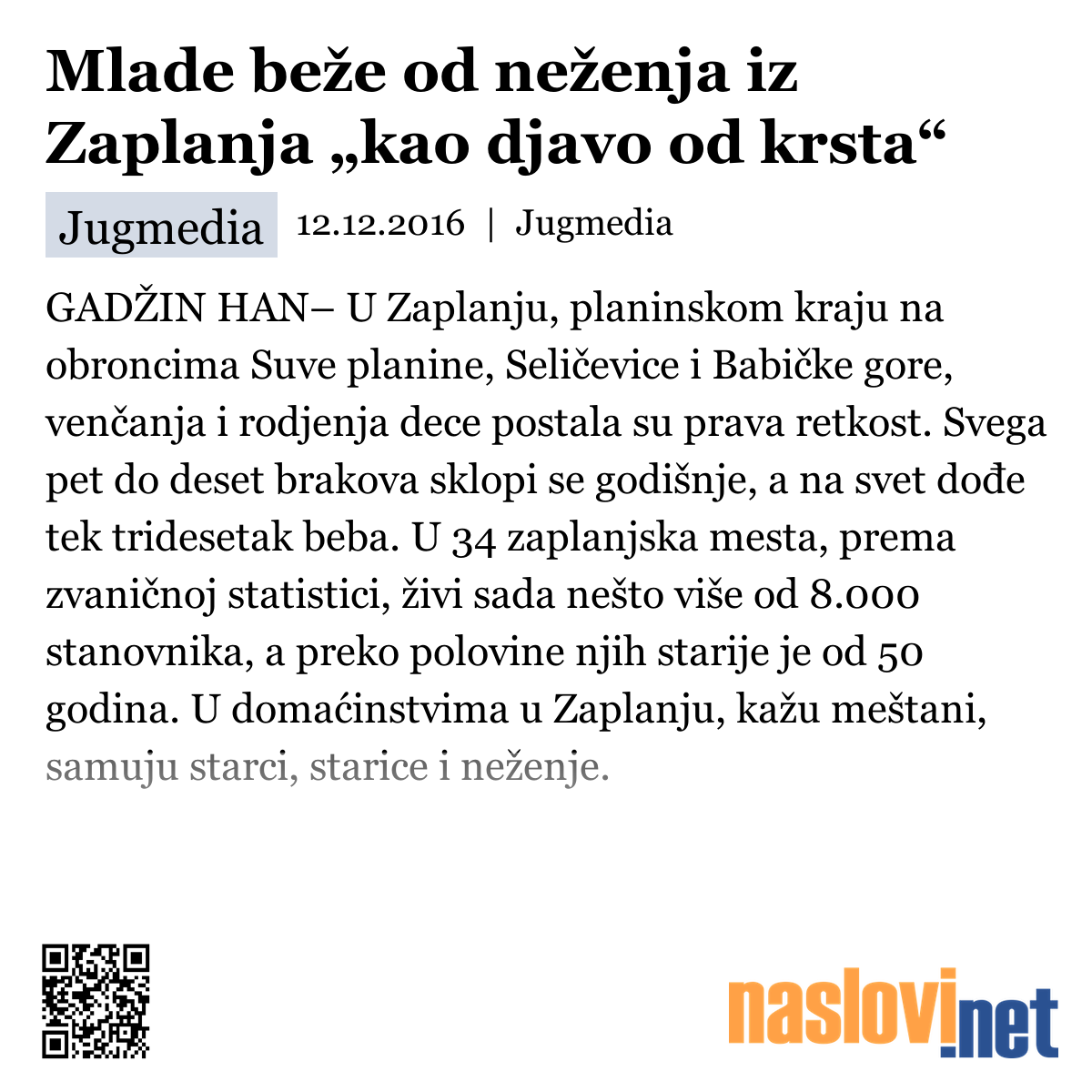 Mlade beže od neženja iz Zaplanja „kao djavo od krsta“

Jugmedia 12.12.2016 | Jugmedia

GADŽIN HAN– U Zaplanju, planinskom kraju na obroncima Suve planine, Seličevice i Babičke gore, venčanja i rodjenja dece postala su prava retkost. Svega pet do deset brakova sklopi se godišnje, a na svet dođe tek tridesetak beba. U 34 zaplanjska mesta, prema zvaničnoj statistici, živi sada nešto više od 8.000 stanovnika, a preko polovine njih starije je od 50 godina. U domaćinstvima u Zaplanju, kažu meštani, samuju starci, starice i neženje.

naslovi.net